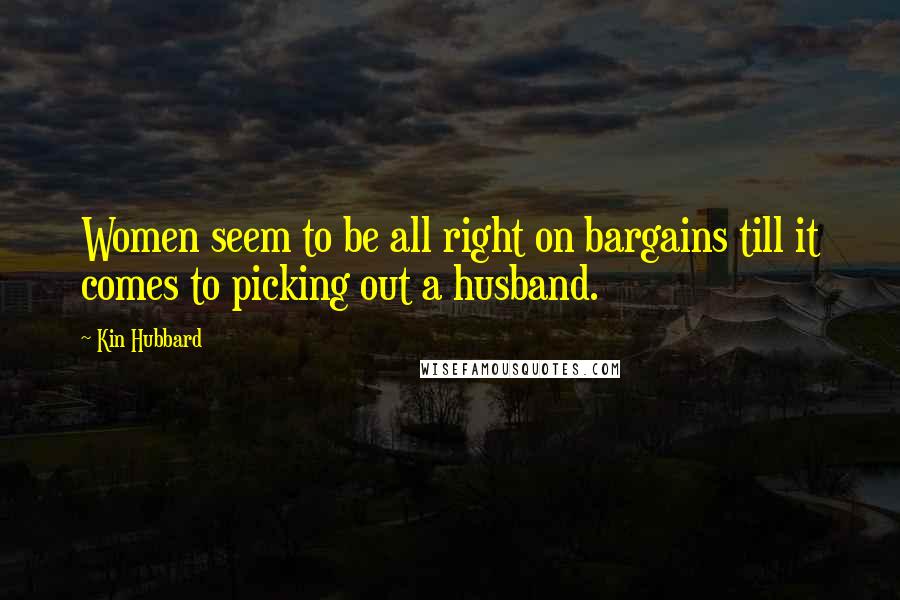 Women seem to be all right on bargains till it comes to picking out a husband.

~ Kin Hubbard

WISEFAMOUSQUOTES.COM